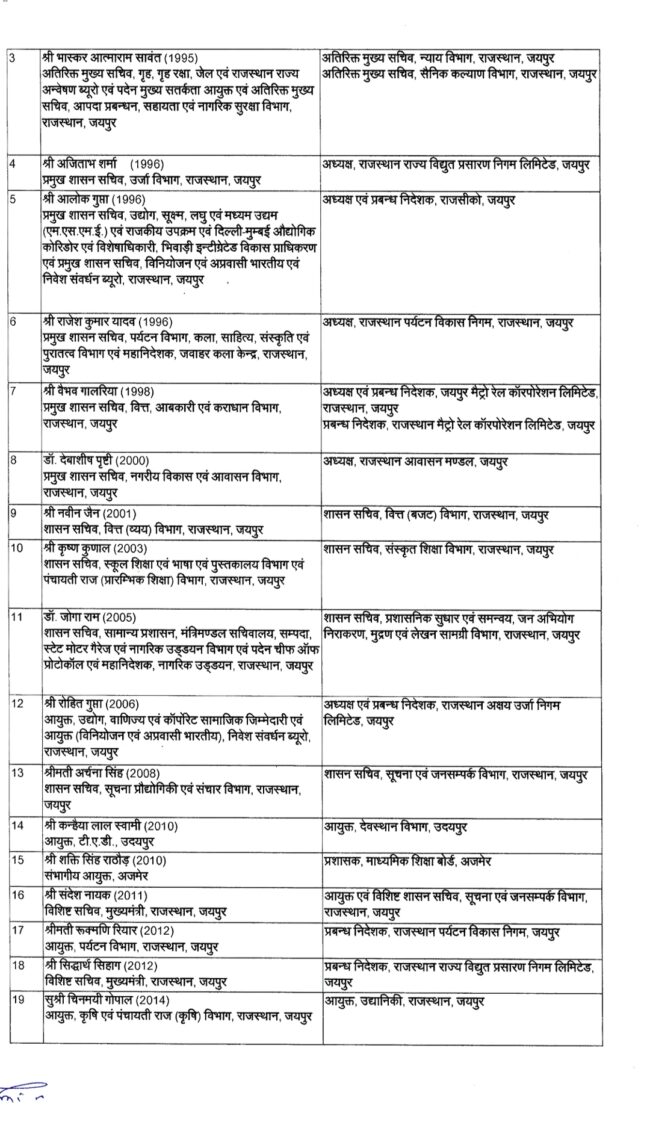 | | | |
|---|---|---|
| 3 | श्री भास्कर आत्माराम सावंत (1995) अतिरिक्त मुख्य सचिव, गृह, गृह रक्षा, जेल एवं राजस्थान राज्य अन्वेषण ब्यूरो एवं पदेन मुख्य सतर्कता आयुक्त एवं अतिरिक्त मुख्य सचिव, आपदा प्रबन्धन, सहायता एवं नागरिक सुरक्षा विभाग, राजस्थान, जयपुर | अतिरिक्त मुख्य सचिव, न्याय विभाग, राजस्थान, जयपुर अतिरिक्त मुख्य सचिव, सैनिक कल्याण विभाग, राजस्थान, जयपुर |
| 4 | श्री अजिताभ शर्मा (1996) प्रमुख शासन सचिव, उर्जा विभाग, राजस्थान, जयपुर | अध्यक्ष, राजस्थान राज्य विद्युत प्रसारण निगम लिमिटेड, जयपुर |
| 5 | श्री आलोक गुप्ता (1996) प्रमुख शासन सचिव, उद्योग, सूक्ष्म, लघु एवं मध्यम उद्यम (एम.एस.एम.ई.) एवं राजकीय उपक्रम एवं दिल्ली-मुम्बई औद्योगिक कोरिडोर एवं विशेषाधिकारी, भिवाड़ी इन्टीग्रेटेड विकास प्राधिकरण एवं प्रमुख शासन सचिव, विनियोजन एवं अप्रवासी भारतीय एवं निवेश संवर्धन ब्यूरो, राजस्थान, जयपुर | अध्यक्ष एवं प्रबन्ध निदेशक, राजसीको, जयपुर |
| 6 | श्री राजेश कुमार यादव (1996) प्रमुख शासन सचिव, पर्यटन विभाग, कला, साहित्य, संस्कृति एवं पुरातत्व विभाग एवं महानिदेशक, जवाहर कला केन्द्र, राजस्थान, जयपुर | अध्यक्ष, राजस्थान पर्यटन विकास निगम, राजस्थान, जयपुर |
| 7 | श्री वैभव गालरिया (1998) प्रमुख शासन सचिव, वित्त, आबकारी एवं कराधान विभाग, राजस्थान, जयपुर | अध्यक्ष एवं प्रबन्ध निदेशक, जयपुर मैट्रो रेल कॉरपोरेशन लिमिटेड, राजस्थान, जयपुर प्रबन्ध निदेशक, राजस्थान मैट्रो रेल कॉरपोरेशन लिमिटेड, जयपुर |
| 8 | डॉ. देबाशीष पृष्टी (2000) प्रमुख शासन सचिव, नगरीय विकास एवं आवासन विभाग, राजस्थान, जयपुर | अध्यक्ष, राजस्थान आवासन मण्डल, जयपुर |
| 9 | श्री नवीन जैन (2001) शासन सचिव, वित्त (व्यय) विभाग, राजस्थान, जयपुर | शासन सचिव, वित्त (बजट) विभाग, राजस्थान, जयपुर |
| 10 | श्री कृष्ण कुणाल (2003) शासन सचिव, स्कूल शिक्षा एवं भाषा एवं पुस्तकालय विभाग एवं पंचायती राज (प्रारम्भिक शिक्षा) विभाग, राजस्थान, जयपुर | शासन सचिव, संस्कृत शिक्षा विभाग, राजस्थान, जयपुर |
| 11 | डॉ. जोगा राम (2005) शासन सचिव, सामान्य प्रशासन, मंत्रिमण्डल सचिवालय, सम्पदा, स्टेट मोटर गैरेज एवं नागरिक उड्डयन विभाग एवं पदेन चीफ ऑफ प्रोटोकॉल एवं महानिदेशक, नागरिक उड्डयन, राजस्थान, जयपुर | शासन सचिव, प्रशासनिक सुधार एवं समन्वय, जन अभियोग निराकरण, मुद्रण एवं लेखन सामग्री विभाग, राजस्थान, जयपुर |
| 12 | श्री रोहित गुप्ता (2006) आयुक्त, उद्योग, वाणिज्य एवं कॉर्पोरेट सामाजिक जिम्मेदारी एवं आयुक्त (विनियोजन एवं अप्रवासी भारतीय), निवेश संवर्धन ब्यूरो, राजस्थान, जयपुर | अध्यक्ष एवं प्रबन्ध निदेशक, राजस्थान अक्षय उर्जा निगम लिमिटेड, जयपुर |
| 13 | श्रीमती अर्चना सिंह (2008) शासन सचिव, सूचना प्रौद्योगिकी एवं संचार विभाग, राजस्थान, जयपुर | शासन सचिव, सूचना एवं जनसम्पर्क विभाग, राजस्थान, जयपुर |
| 14 | श्री कन्हैया लाल स्वामी (2010) आयुक्त, टी.ए.डी., उदयपुर | आयुक्त, देवस्थान विभाग, उदयपुर |
| 15 | श्री शक्ति सिंह राठौड़ (2010) संभागीय आयुक्त, अजमेर | प्रशासक, माध्यमिक शिक्षा बोर्ड, अजमेर |
| 16 | श्री संदेश नायक (2011) विशिष्ट सचिव, मुख्यमंत्री, राजस्थान, जयपुर | आयुक्त एवं विशिष्ट शासन सचिव, सूचना एवं जनसम्पर्क विभाग, राजस्थान, जयपुर |
| 17 | श्रीमती रूक्मणि रियार (2012) आयुक्त, पर्यटन विभाग, राजस्थान, जयपुर | प्रबन्ध निदेशक, राजस्थान पर्यटन विकास निगम, जयपुर |
| 18 | श्री सिद्धार्थ सिहाग (2012) विशिष्ट सचिव, मुख्यमंत्री, राजस्थान, जयपुर | प्रबन्ध निदेशक, राजस्थान राज्य विद्युत प्रसारण निगम लिमिटेड, जयपुर |
| 19 | सुश्री चिन्मयी गोपाल (2014) आयुक्त, कृषि एवं पंचायती राज (कृषि) विभाग, राजस्थान, जयपुर | आयुक्त, उद्यानिकी, राजस्थान, जयपुर |